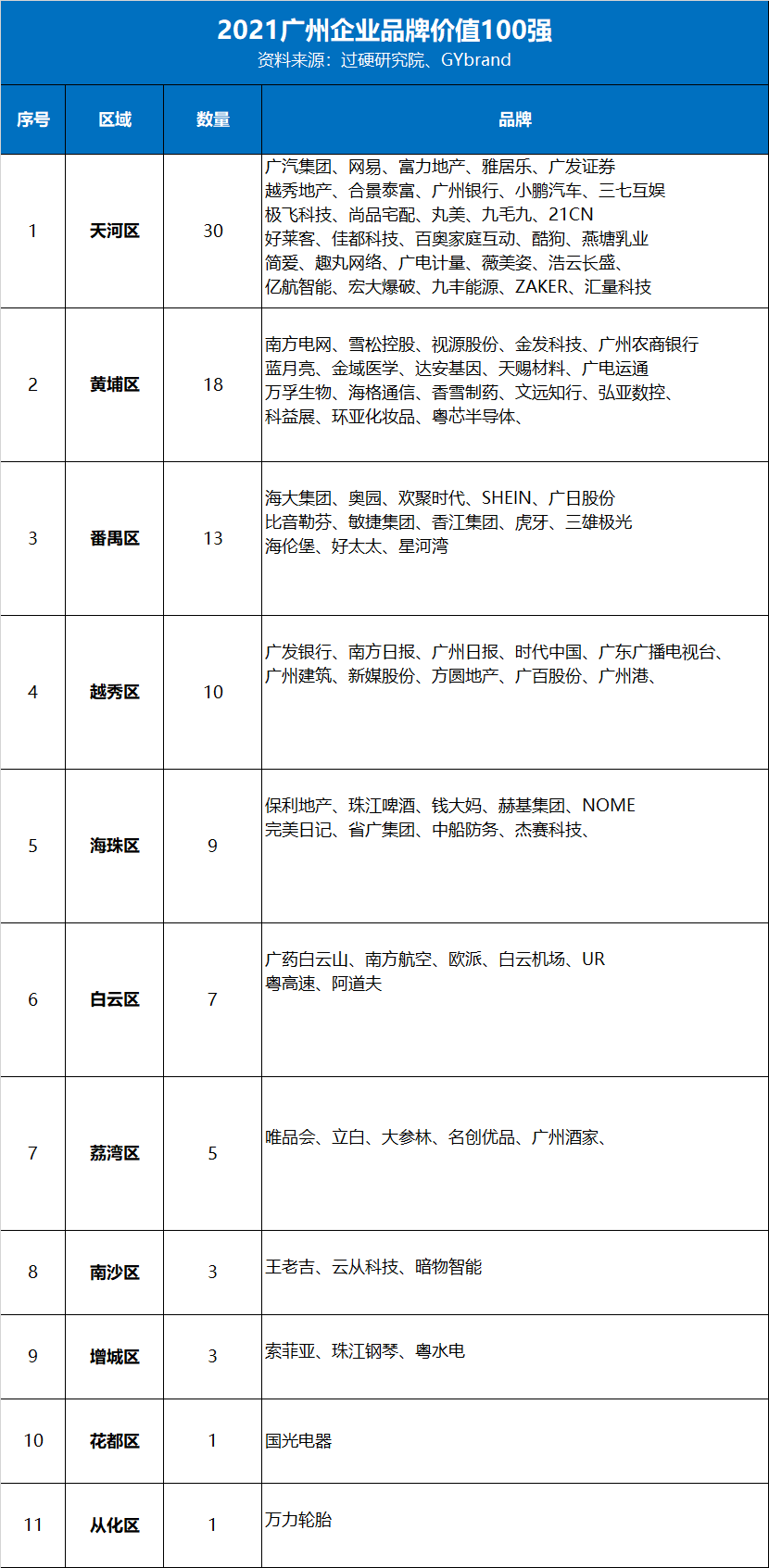 2021广州企业品牌价值100强
资料来源：过硬研究院、GYbrand

| 序号 | 区域 | 数量 | 品牌 |
|---|---|---|---|
| 1 | 天河区 | 30 | 广汽集团、网易、富力地产、雅居乐、广发证券 越秀地产、合景泰富、广州银行、小鹏汽车、三七互娱 极飞科技、尚品宅配、丸美、九毛九、21CN 好莱客、佳都科技、百奥家庭互动、酷狗、燕塘乳业 简爱、趣丸网络、广电计量、薇美姿、浩云长盛、 亿航智能、宏大爆破、九丰能源、ZAKER、汇量科技 |
| 2 | 黄埔区 | 18 | 南方电网、雪松控股、视源股份、金发科技、广州农商银行 蓝月亮、金域医学、达安基因、天赐材料、广电运通 万孚生物、海格通信、香雪制药、文远知行、弘亚数控、 科益展、环亚化妆品、粤芯半导体、 |
| 3 | 番禺区 | 13 | 海大集团、奥园、欢聚时代、SHEIN、广日股份 比音勒芬、敏捷集团、香江集团、虎牙、三雄极光 海伦堡、好太太、星河湾 |
| 4 | 越秀区 | 10 | 广发银行、南方日报、广州日报、时代中国、广东广播电视台、 广州建筑、新媒股份、方圆地产、广百股份、广州港、 |
| 5 | 海珠区 | 9 | 保利地产、珠江啤酒、钱大妈、赫基集团、NOME 完美日记、省广集团、中船防务、杰赛科技、 |
| 6 | 白云区 | 7 | 广药白云山、南方航空、欧派、白云机场、UR 粤高速、阿道夫 |
| 7 | 荔湾区 | 5 | 唯品会、立白、大参林、名创优品、广州酒家、 |
| 8 | 南沙区 | 3 | 王老吉、云从科技、暗物智能 |
| 9 | 增城区 | 3 | 索菲亚、珠江钢琴、粤水电 |
| 10 | 花都区 | 1 | 国光电器 |
| 11 | 从化区 | 1 | 万力轮胎 |